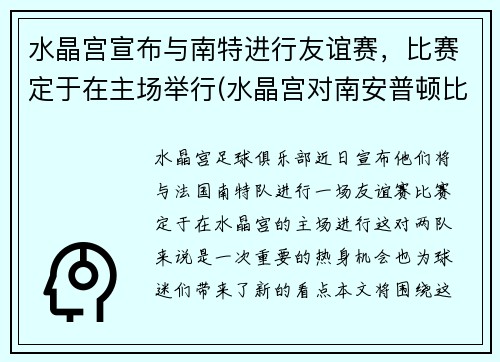 水晶宫宣布与南特进行友谊赛，比赛定于在主场举行(水晶宫对南安普顿比

水晶宫足球俱乐部近日宣布他们将与法国南特队进行一场友谊赛比赛定于在水晶宫的主场进行这对两队来说是一次重要的热身机会也为球迷们带来了新的看点本文将围绕这